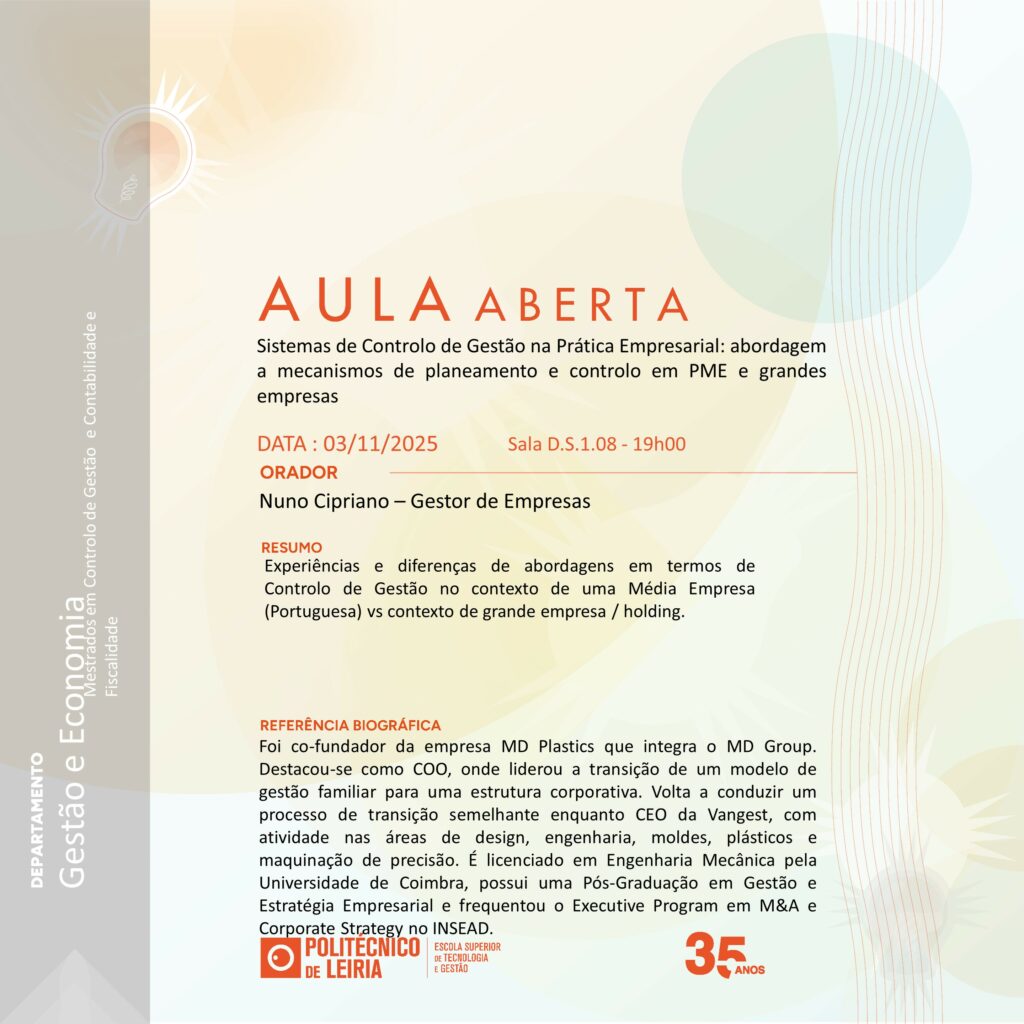 DEPARTAMENTO
Gestão e Economia
Mestrados em Controlo de Gestão e Contabilidade e Fiscalidade

AULA ABERTA

Sistemas de Controlo de Gestão na Prática Empresarial: abordagem a mecanismos de planeamento e controlo em PME e grandes empresas

DATA : 03/11/2025 Sala D.S.1.08 - 19h00

ORADOR

Nuno Cipriano – Gestor de Empresas

RESUMO

Experiências e diferenças de abordagens em termos de Controlo de Gestão no contexto de uma Média Empresa (Portuguesa) vs contexto de grande empresa / holding.

REFERÊNCIA BIOGRÁFICA

Foi co-fundador da empresa MD Plastics que integra o MD Group. Destacou-se como COO, onde liderou a transição de um modelo de gestão familiar para uma estrutura corporativa. Volta a conduzir um processo de transição semelhante enquanto CEO da Vangest, com atividade nas áreas de design, engenharia, moldes, plásticos e maquinação de precisão. É licenciado em Engenharia Mecânica pela Universidade de Coimbra, possui uma Pós-Graduação em Gestão e Estratégia Empresarial e frequentou o Executive Program em M&A e Corporate Strategy no INSEAD.

POLITÉCNICO DE LEIRIA
ESCOLA SUPERIOR DE TECNOLOGIA E GESTÃO

35 ANOS